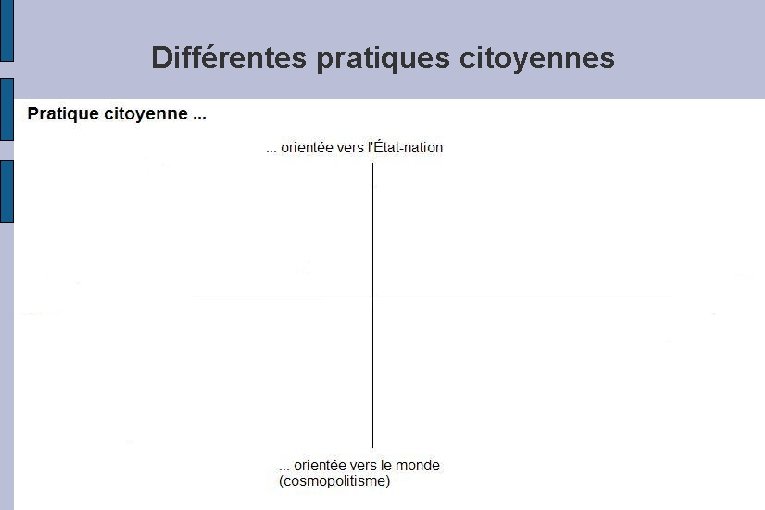 Différentes pratiques citoyennes

Pratique citoyenne ...

... orientée vers l'État-nation

... orientée vers le monde
(cosmopolitisme)